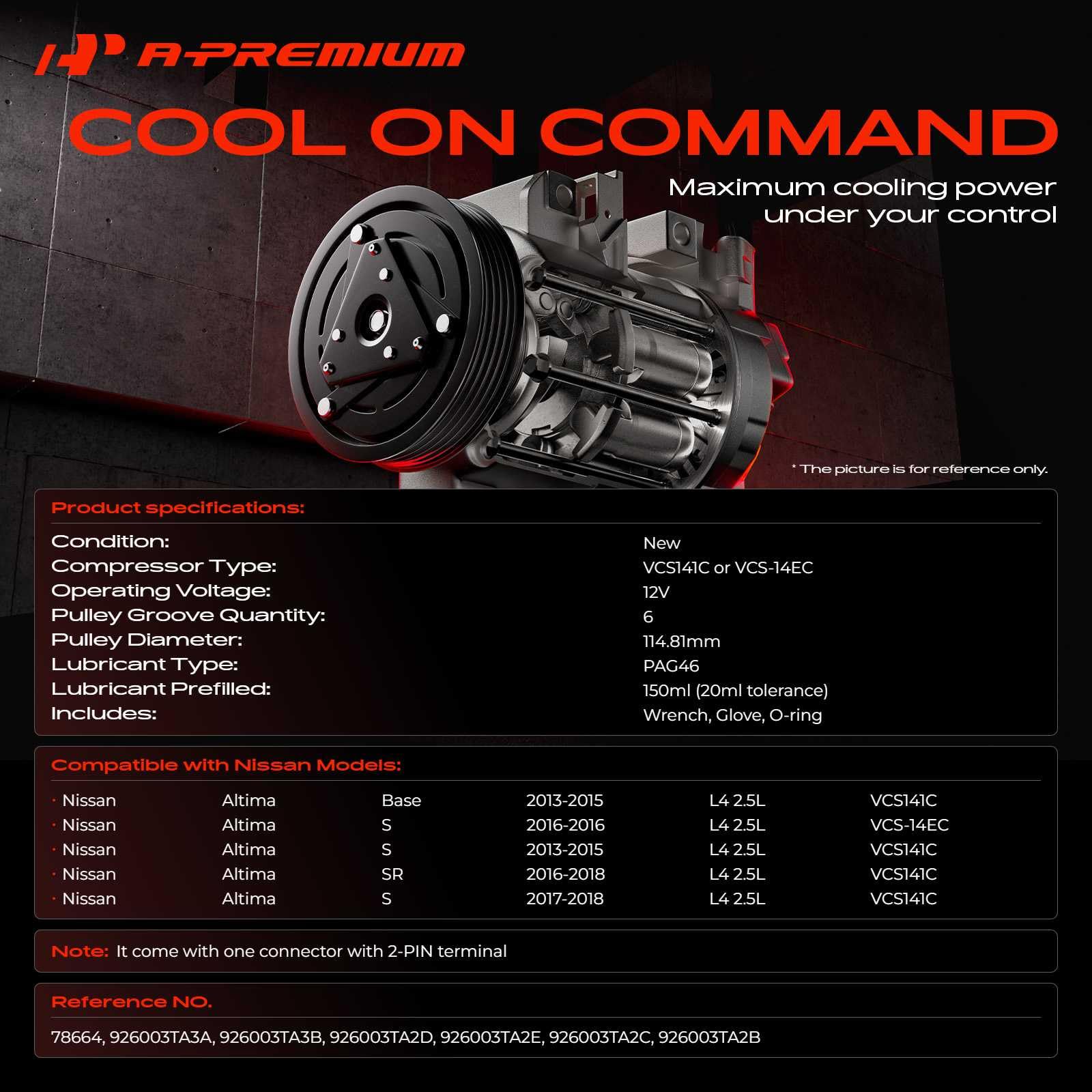 A-PREMIUM

COOL ON COMMAND

Maximum cooling power
under your control

* The picture is for reference only.

Product specifications:

Condition: New
Compressor Type: VCS141C or VCS-14EC
Operating Voltage: 12V
Pulley Groove Quantity: 6
Pulley Diameter: 114.81mm
Lubricant Type: PAG46
Lubricant Prefilled: 150ml (20ml tolerance)
Includes: Wrench, Glove, O-ring

Compatible with Nissan Models:

• Nissan Altima Base 2013-2015 L4 2.5L VCS141C
• Nissan Altima S 2016-2016 L4 2.5L VCS-14EC
• Nissan Altima S 2013-2015 L4 2.5L VCS141C
• Nissan Altima SR 2016-2018 L4 2.5L VCS141C
• Nissan Altima S 2017-2018 L4 2.5L VCS141C

Note: It come with one connector with 2-PIN terminal

Reference NO.

78664, 926003TA3A, 926003TA3B, 926003TA2D, 926003TA2E, 926003TA2C, 926003TA2B